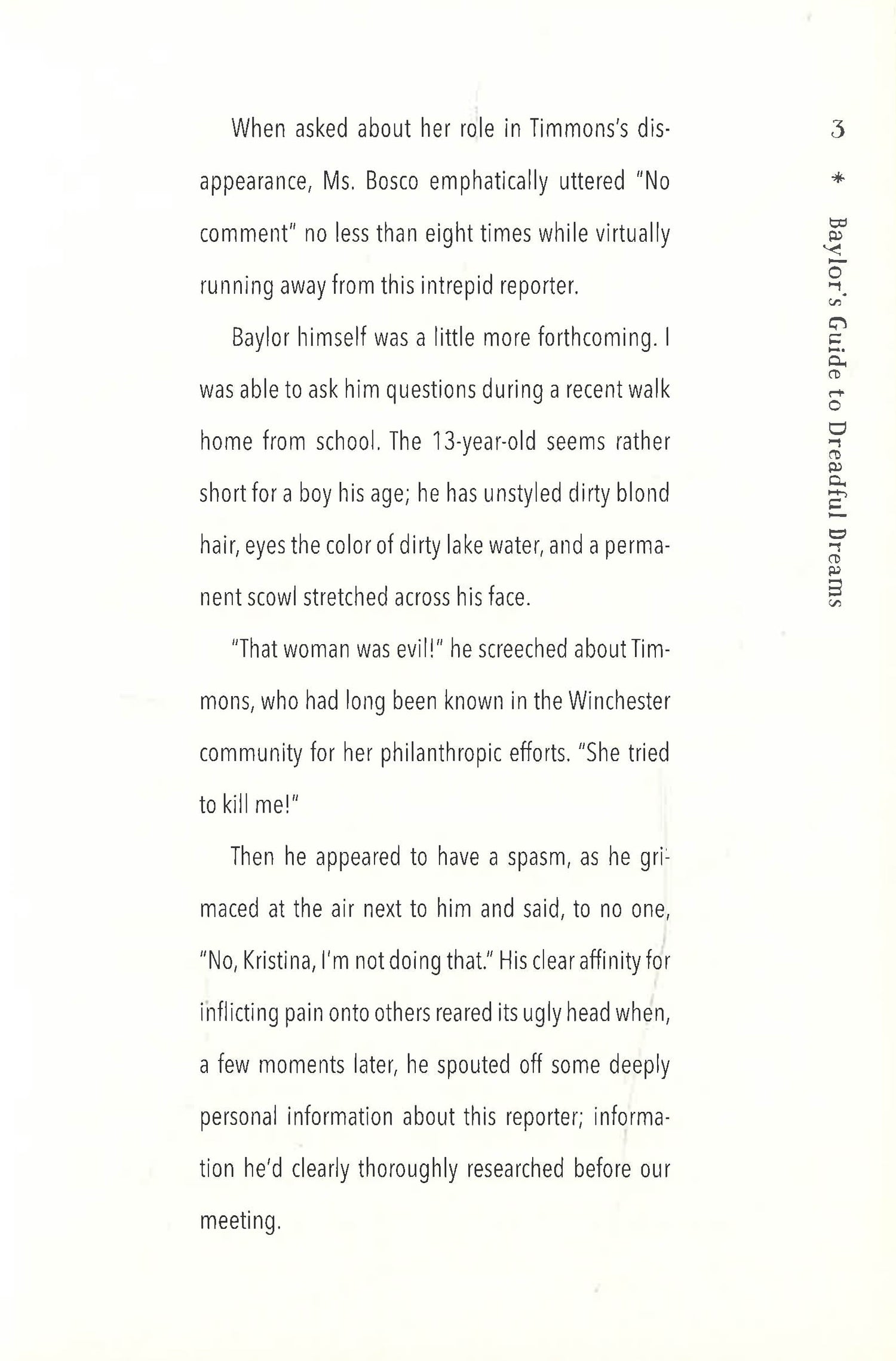 When asked about her role in Timmons's disappearance, Ms. Bosco emphatically uttered "No comment" no less than eight times while virtually running away from this intrepid reporter.

Baylor himself was a little more forthcoming. I was able to ask him questions during a recent walk home from school. The 13-year-old seems rather short for a boy his age; he has unstyled dirty blond hair, eyes the color of dirty lake water, and a permanent scowl stretched across his face.

"That woman was evil!" he screeched about Timmons, who had long been known in the Winchester community for her philanthropic efforts. "She tried to kill me!"

Then he appeared to have a spasm, as he grimaced at the air next to him and said, to no one, "No, Kristina, I'm not doing that." His clear affinity for inflicting pain onto others reared its ugly head when, a few moments later, he spouted off some deeply personal information about this reporter; information he'd clearly thoroughly researched before our meeting.

3 * Baylor's Guide to Dreadful Dreams